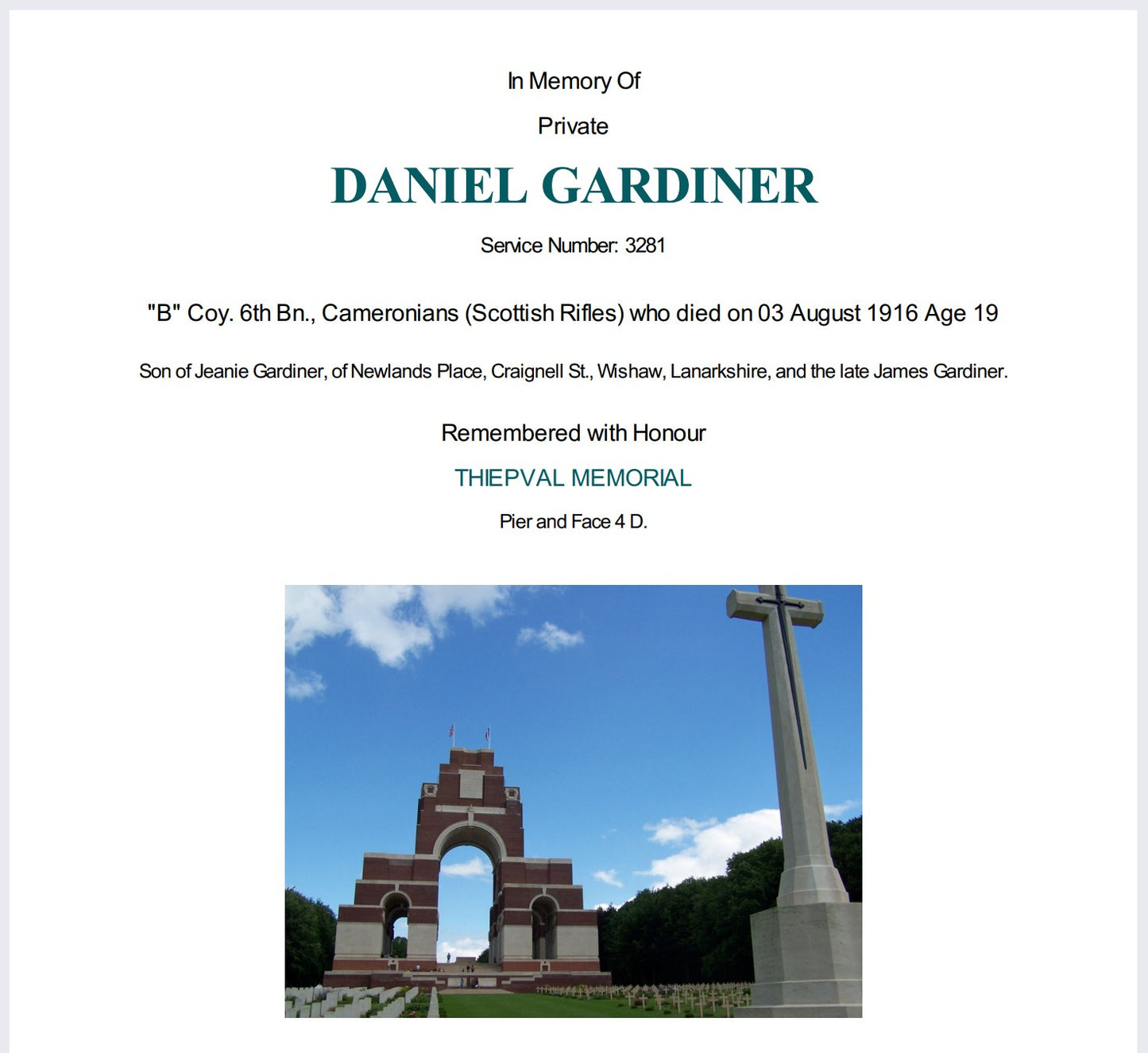 In Memory Of

Private

DANIEL GARDINER

Service Number: 3281

"B" Coy. 6th Bn., Cameronians (Scottish Rifles) who died on 03 August 1916 Age 19

Son of Jeanie Gardiner, of Newlands Place, Craignell St., Wishaw, Lanarkshire, and the late James Gardiner.

Remembered with Honour

THIEPVAL MEMORIAL

Pier and Face 4 D.